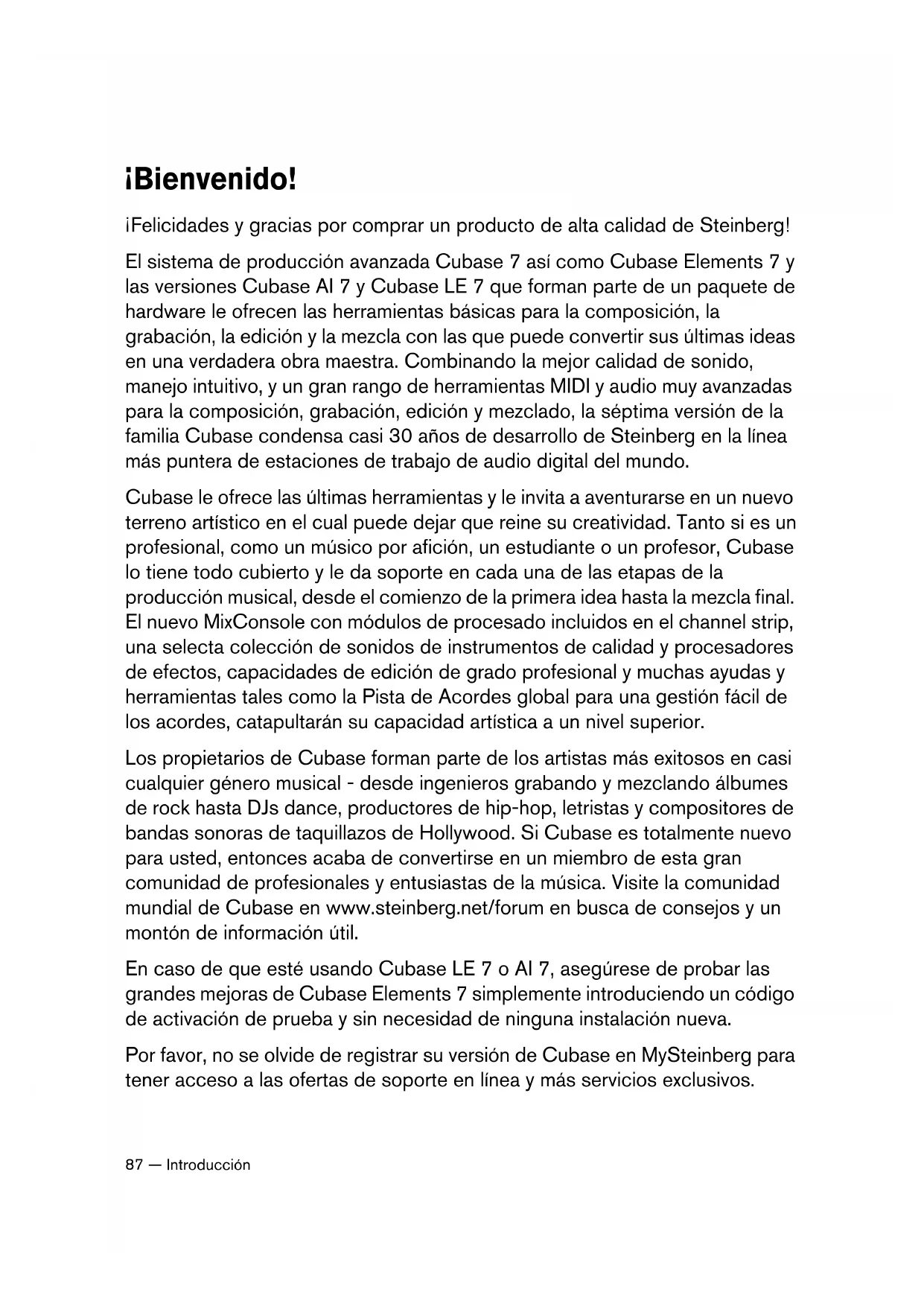 ¡Bienvenido!

¡Felicidades y gracias por comprar un producto de alta calidad de Steinberg!

El sistema de producción avanzada Cubase 7 así como Cubase Elements 7 y las versiones Cubase AI 7 y Cubase LE 7 que forman parte de un paquete de hardware le ofrecen las herramientas básicas para la composición, la grabación, la edición y la mezcla con las que puede convertir sus últimas ideas en una verdadera obra maestra. Combinando la mejor calidad de sonido, manejo intuitivo, y un gran rango de herramientas MIDI y audio muy avanzadas para la composición, grabación, edición y mezclado, la séptima versión de la familia Cubase condensa casi 30 años de desarrollo de Steinberg en la línea más puntera de estaciones de trabajo de audio digital del mundo.

Cubase le ofrece las últimas herramientas y le invita a aventurarse en un nuevo terreno artístico en el cual puede dejar que reine su creatividad. Tanto si es un profesional, como un músico por afición, un estudiante o un profesor, Cubase lo tiene todo cubierto y le da soporte en cada una de las etapas de la producción musical, desde el comienzo de la primera idea hasta la mezcla final. El nuevo MixConsole con módulos de procesado incluidos en el channel strip, una selecta colección de sonidos de instrumentos de calidad y procesadores de efectos, capacidades de edición de grado profesional y muchas ayudas y herramientas tales como la Pista de Acordes global para una gestión fácil de los acordes, catapultarán su capacidad artística a un nivel superior.

Los propietarios de Cubase forman parte de los artistas más exitosos en casi cualquier género musical - desde ingenieros grabando y mezclando álbumes de rock hasta DJs dance, productores de hip-hop, letristas y compositores de bandas sonoras de taquillazos de Hollywood. Si Cubase es totalmente nuevo para usted, entonces acaba de convertirse en un miembro de esta gran comunidad de profesionales y entusiastas de la música. Visite la comunidad mundial de Cubase en www.steinberg.net/forum en busca de consejos y un montón de información útil.

En caso de que esté usando Cubase LE 7 o AI 7, asegúrese de probar las grandes mejoras de Cubase Elements 7 simplemente introduciendo un código de activación de prueba y sin necesidad de ninguna instalación nueva.

Por favor, no se olvide de registrar su versión de Cubase en MySteinberg para tener acceso a las ofertas de soporte en línea y más servicios exclusivos.

87 — Introducción